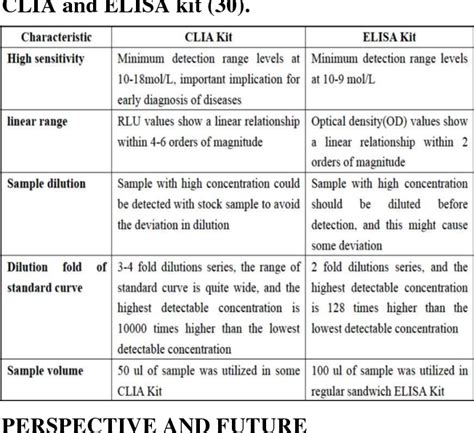 CLIA and ELISA kit (30).

| Characteristic | CLIA Kit | ELISA Kit |
|---|---|---|
| High sensitivity | Minimum detection range levels at 10-18mol/L, important implication for early diagnosis of diseases | Minimum detection range levels at 10-9 mol/L |
| linear range | RLU values show a linear relationship within 4-6 orders of magnitude | Optical density(OD) values show a linear relationship within 2 orders of magnitude |
| Sample dilution | Sample with high concentration could be detected with stock sample to avoid the deviation in dilution | Sample with high concentration should be diluted before detection, and this might cause some deviation |
| Dilution fold of standard curve | 3-4 fold dilutions series, the range of standard curve is quite wide, and the highest detectable concentration is 10000 times higher than the lowest detectable concentration | 2 fold dilutions series, and the highest detectable concentration is 128 times higher than the lowest detectable concentration |
| Sample volume | 50 ul of sample was utilized in some CLIA Kit | 100 ul of sample was utilized in regular sandwich ELISA Kit |

PERSPECTIVE AND FUTURE